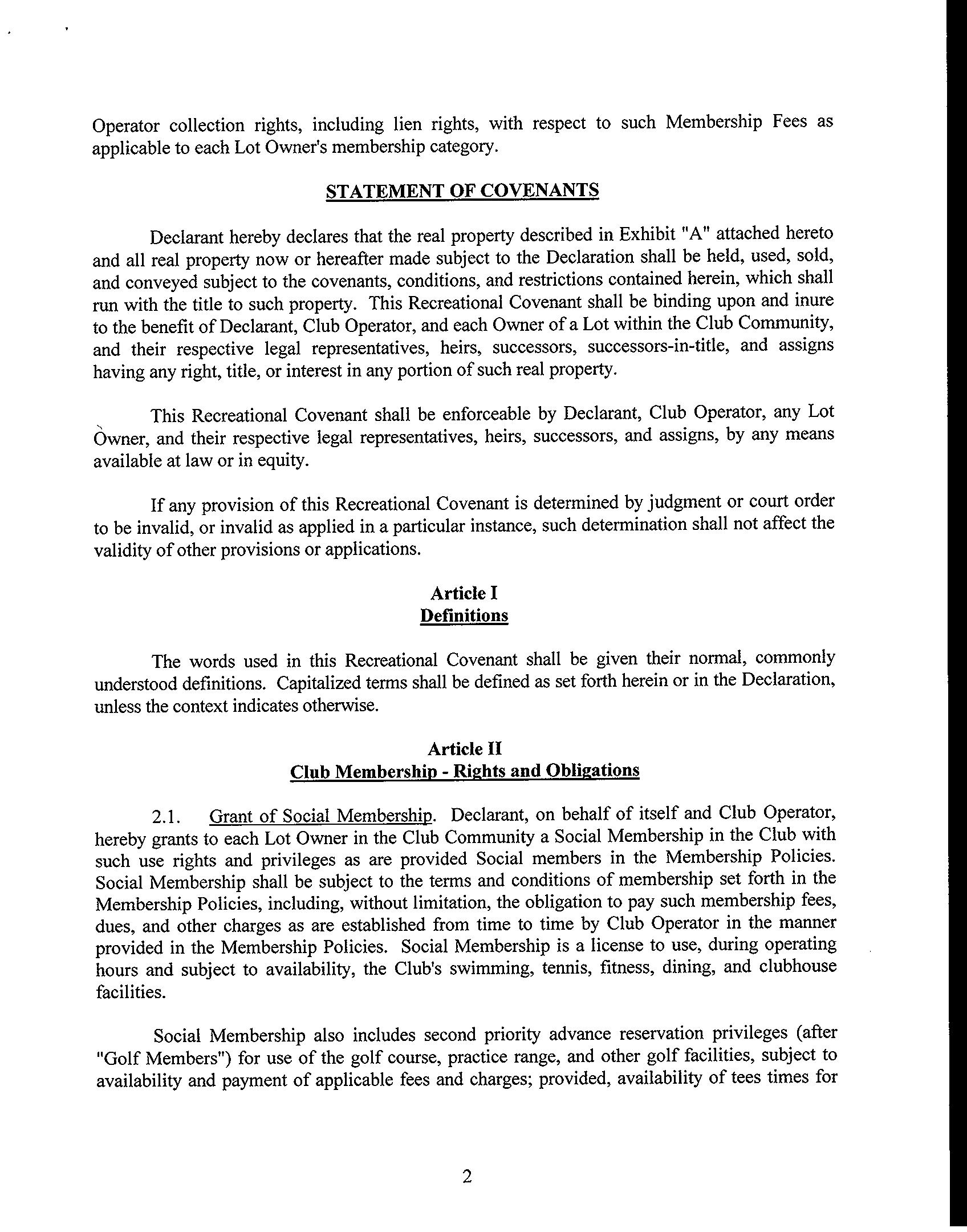 Operator collection rights, including lien rights, with respect to such Membership Fees as applicable to each Lot Owner's membership category.

STATEMENT OF COVENANTS

Declarant hereby declares that the real property described in Exhibit "A" attached hereto and all real property now or hereafter made subject to the Declaration shall be held, used, sold, and conveyed subject to the covenants, conditions, and restrictions contained herein, which shall run with the title to such property. This Recreational Covenant shall be binding upon and inure to the benefit of Declarant, Club Operator, and each Owner of a Lot within the Club Community, and their respective legal representatives, heirs, successors, successors-in-title, and assigns having any right, title, or interest in any portion of such real property.

This Recreational Covenant shall be enforceable by Declarant, Club Operator, any Lot Owner, and their respective legal representatives, heirs, successors, and assigns, by any means available at law or in equity.

If any provision of this Recreational Covenant is determined by judgment or court order to be invalid, or invalid as applied in a particular instance, such determination shall not affect the validity of other provisions or applications.

Article I
Definitions

The words used in this Recreational Covenant shall be given their normal, commonly understood definitions. Capitalized terms shall be defined as set forth herein or in the Declaration, unless the context indicates otherwise.

Article II
Club Membership - Rights and Obligations

2.1. Grant of Social Membership. Declarant, on behalf of itself and Club Operator, hereby grants to each Lot Owner in the Club Community a Social Membership in the Club with such use rights and privileges as are provided Social members in the Membership Policies. Social Membership shall be subject to the terms and conditions of membership set forth in the Membership Policies, including, without limitation, the obligation to pay such membership fees, dues, and other charges as are established from time to time by Club Operator in the manner provided in the Membership Policies. Social Membership is a license to use, during operating hours and subject to availability, the Club's swimming, tennis, fitness, dining, and clubhouse facilities.

Social Membership also includes second priority advance reservation privileges (after "Golf Members") for use of the golf course, practice range, and other golf facilities, subject to availability and payment of applicable fees and charges; provided, availability of tees times for

2